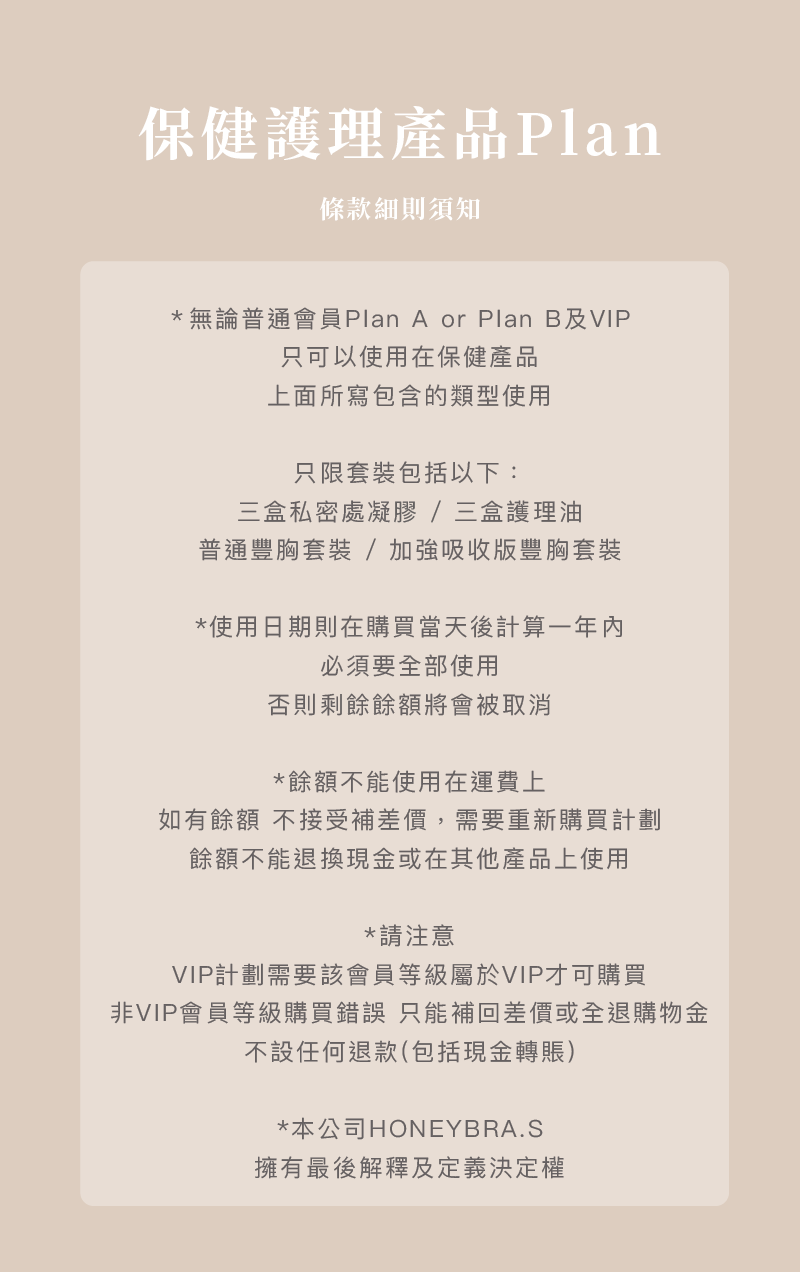 保健護理產品Plan

條款細則須知

*無論普通會員Plan A or Plan B及VIP
只可以使用在保健產品
上面所寫包含的類型使用

只限套裝包括以下：
三盒私密處凝膠 / 三盒護理油
普通豐胸套裝 / 加強吸收版豐胸套裝

*使用日期則在購買當天後計算一年內
必須要全部使用
否則剩餘餘額將會被取消

*餘額不能使用在運費上
如有餘額 不接受補差價，需要重新購買計劃
餘額不能退換現金或在其他產品上使用

*請注意
VIP計劃需要該會員等級屬於VIP才可購買
非VIP會員等級購買錯誤 只能補回差價或全退購物金
不設任何退款(包括現金轉賬)

*本公司HONEYBRA.S
擁有最後解釋及定義決定權